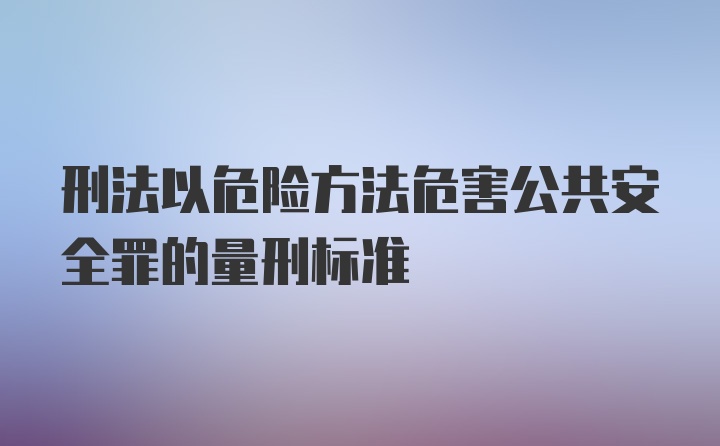 刑法以危险方法危害公共安全罪的量刑标准